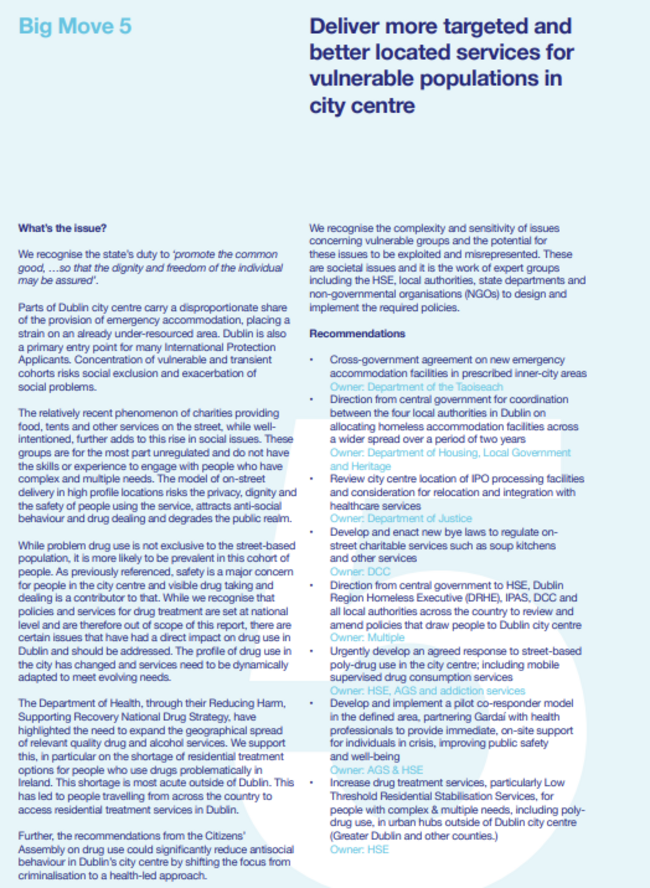 Big Move 5

Deliver more targeted and better located services for vulnerable populations in city centre

What's the issue?

We recognise the state's duty to 'promote the common good, …so that the dignity and freedom of the individual may be assured'.

Parts of Dublin city centre carry a disproportionate share of the provision of emergency accommodation, placing a strain on an already under-resourced area. Dublin is also a primary entry point for many International Protection Applicants. Concentration of vulnerable and transient cohorts risks social exclusion and exacerbation of social problems.

The relatively recent phenomenon of charities providing food, tents and other services on the street, while well-intentioned, further adds to this rise in social issues. These groups are for the most part unregulated and do not have the skills or experience to engage with people who have complex and multiple needs. The model of on-street delivery in high profile locations risks the privacy, dignity and the safety of people using the service, attracts anti-social behaviour and drug dealing and degrades the public realm.

While problem drug use is not exclusive to the street-based population, it is more likely to be prevalent in this cohort of people. As previously referenced, safety is a major concern for people in the city centre and visible drug taking and dealing is a contributor to that. While we recognise that policies and services for drug treatment are set at national level and are therefore out of scope of this report, there are certain issues that have had a direct impact on drug use in Dublin and should be addressed. The profile of drug use in the city has changed and services need to be dynamically adapted to meet evolving needs.

The Department of Health, through their Reducing Harm, Supporting Recovery National Drug Strategy, have highlighted the need to expand the geographical spread of relevant quality drug and alcohol services. We support this, in particular on the shortage of residential treatment options for people who use drugs problematically in Ireland. This shortage is most acute outside of Dublin. This has led to people travelling from across the country to access residential treatment services in Dublin.

Further, the recommendations from the Citizens' Assembly on drug use could significantly reduce antisocial behaviour in Dublin's city centre by shifting the focus from criminalisation to a health-led approach.

We recognise the complexity and sensitivity of issues concerning vulnerable groups and the potential for these issues to be exploited and misrepresented. These are societal issues and it is the work of expert groups including the HSE, local authorities, state departments and non-governmental organisations (NGOs) to design and implement the required policies.

Recommendations

• Cross-government agreement on new emergency accommodation facilities in prescribed inner-city areas
Owner: Department of the Taoiseach
• Direction from central government for coordination between the four local authorities in Dublin on allocating homeless accommodation facilities across a wider spread over a period of two years
Owner: Department of Housing, Local Government and Heritage
• Review city centre location of IPO processing facilities and consideration for relocation and integration with healthcare services
Owner: Department of Justice
• Develop and enact new bye laws to regulate on-street charitable services such as soup kitchens and other services
Owner: DCC
• Direction from central government to HSE, Dublin Region Homeless Executive (DRHE), IPAS, DCC and all local authorities across the country to review and amend policies that draw people to Dublin city centre
Owner: Multiple
• Urgently develop an agreed response to street-based poly-drug use in the city centre; including mobile supervised drug consumption services
Owner: HSE, AGS and addiction services
• Develop and implement a pilot co-responder model in the defined area, partnering Gardaí with health professionals to provide immediate, on-site support for individuals in crisis, improving public safety and well-being
Owner: AGS & HSE
• Increase drug treatment services, particularly Low Threshold Residential Stabilisation Services, for people with complex & multiple needs, including poly-drug use, in urban hubs outside of Dublin city centre (Greater Dublin and other counties.)
Owner: HSE